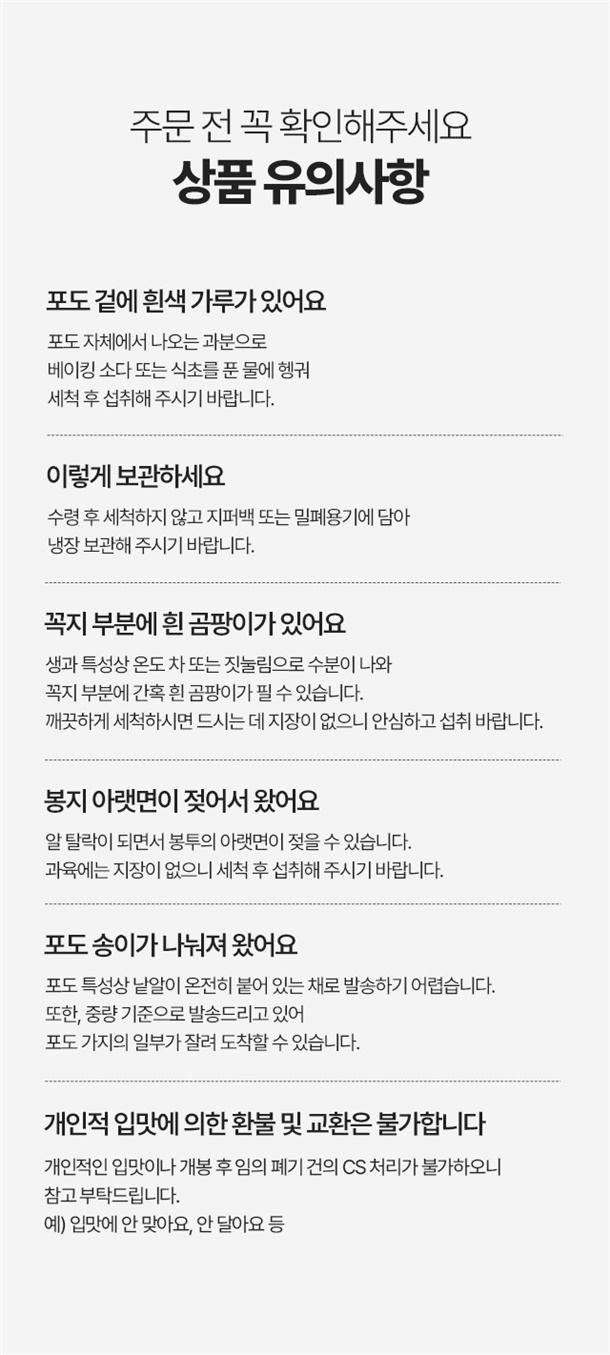 주문 전 꼭 확인해주세요
상품 유의사항

포도 겉에 흰색 가루가 있어요

포도 자체에서 나오는 과분으로
베이킹 소다 또는 식초를 푼 물에 헹궈
세척 후 섭취해 주시기 바랍니다.

이렇게 보관하세요

수령 후 세척하지 않고 지퍼백 또는 밀폐용기에 담아
냉장 보관해 주시기 바랍니다.

꼭지 부분에 흰 곰팡이가 있어요

생과 특성상 온도 차 또는 짓눌림으로 수분이 나와
꼭지 부분에 간혹 흰 곰팡이가 필 수 있습니다.
깨끗하게 세척하시면 드시는 데 지장이 없으니 안심하고 섭취 바랍니다.

봉지 아랫면이 젖어서 왔어요

알 탈락이 되면서 봉투의 아랫면이 젖을 수 있습니다.
과육에는 지장이 없으니 세척 후 섭취해 주시기 바랍니다.

포도 송이가 나눠져 왔어요

포도 특성상 낱알이 온전히 붙어 있는 채로 발송하기 어렵습니다.
또한, 중량 기준으로 발송드리고 있어
포도 가지의 일부가 잘려 도착할 수 있습니다.

개인적 입맛에 의한 환불 및 교환은 불가합니다

개인적인 입맛이나 개봉 후 임의 폐기 건의 CS 처리가 불가하오니
참고 부탁드립니다.
예) 입맛에 안 맞아요, 안 달아요 등